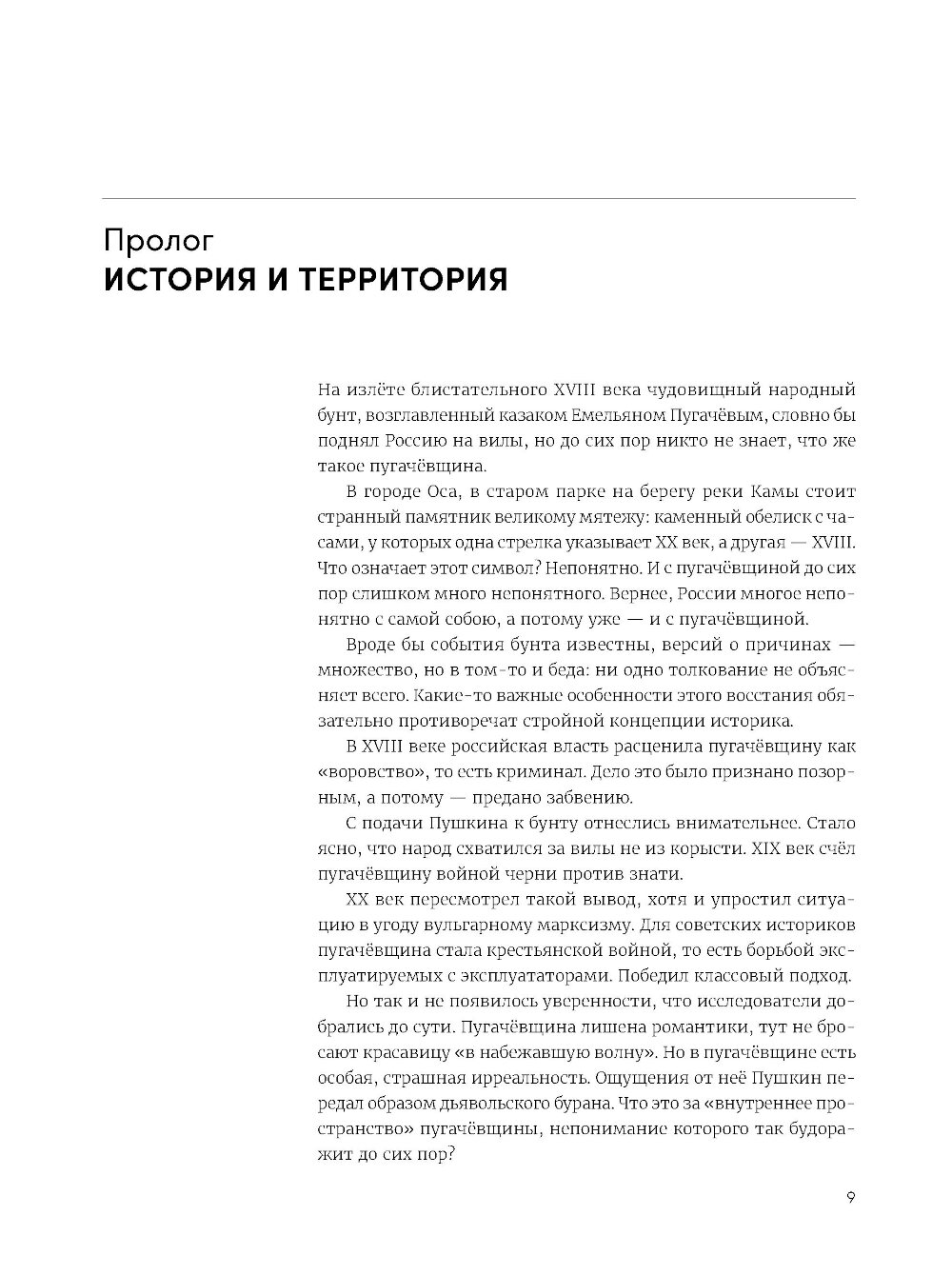 Пролог
ИСТОРИЯ И ТЕРРИТОРИЯ

На излёте блистательного XVIII века чудовищный народный бунт, возглавленный казаком Емельяном Пугачёвым, словно бы поднял Россию на вилы, но до сих пор никто не знает, что же такое пугачёвщина.

В городе Оса, в старом парке на берегу реки Камы стоит странный памятник великому мятежу: каменный обелиск с часами, у которых одна стрелка указывает XX век, а другая — XVIII. Что означает этот символ? Непонятно. И с пугачёвщиной до сих пор слишком много непонятного. Вернее, России многое непонятно с самой собою, а потому уже — и с пугачёвщиной.

Вроде бы события бунта известны, версий о причинах — множество, но в том-то и беда: ни одно толкование не объясняет всего. Какие-то важные особенности этого восстания обязательно противоречат стройной концепции историка.

В XVIII веке российская власть расценила пугачёвщину как «воровство», то есть криминал. Дело это было признано позорным, а потому — предано забвению.

С подачи Пушкина к бунту отнеслись внимательнее. Стало ясно, что народ схватился за вилы не из корысти. XIX век счёл пугачёвщину войной черни против знати.

XX век пересмотрел такой вывод, хотя и упростил ситуацию в угоду вульгарному марксизму. Для советских историков пугачёвщина стала крестьянской войной, то есть борьбой эксплуатируемых с эксплуататорами. Победил классовый подход.

Но так и не появилось уверенности, что исследователи добрались до сути. Пугачёвщина лишена романтики, тут не бросают красавицу «в набежавшую волну». Но в пугачёвщине есть особая, страшная ирреальность. Ощущения от неё Пушкин передал образом дьявольского бурана. Что это за «внутреннее пространство» пугачёвщины, непонимание которого так будоражит до сих пор?

9